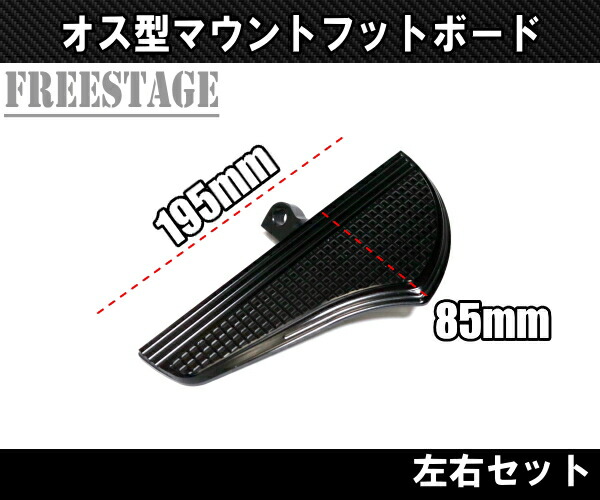 オス型マウントフットボード

FREESTAGE

195mm

85mm

左右セット